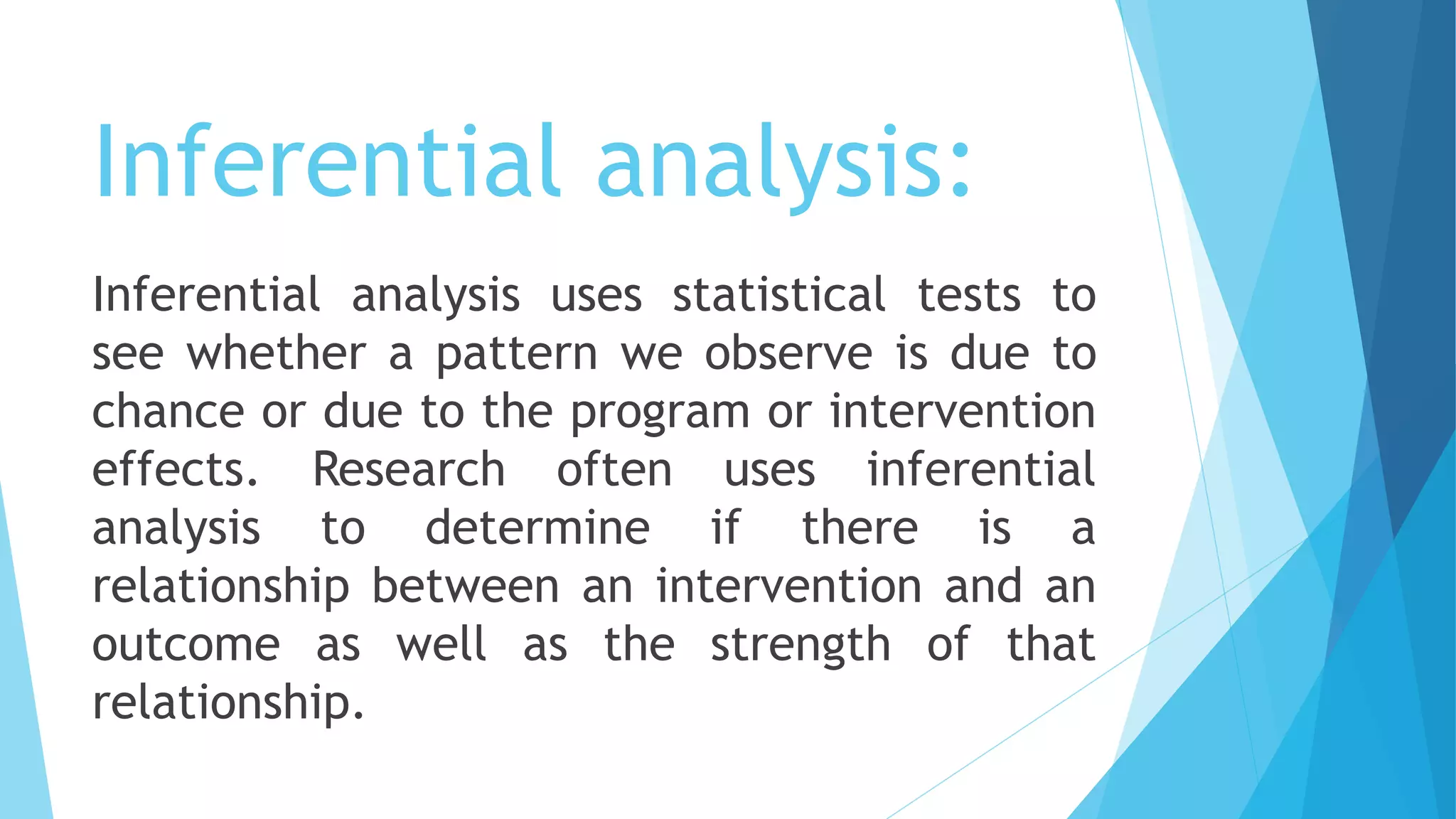 Inferential analysis:

Inferential analysis uses statistical tests to see whether a pattern we observe is due to chance or due to the program or intervention effects. Research often uses inferential analysis to determine if there is a relationship between an intervention and an outcome as well as the strength of that relationship.